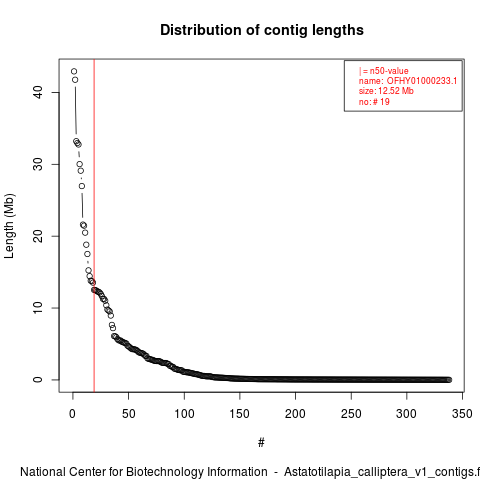 Distribution of contig lengths

| = n50-value
name: OFHY01000233.1
size: 12.52 Mb
no: # 19

Length (Mb)

40
30
20
10
0

0 50 100 150 200 250 300 350

#

National Center for Biotechnology Information - Astatotilapia_calliptera_v1_contigs.f